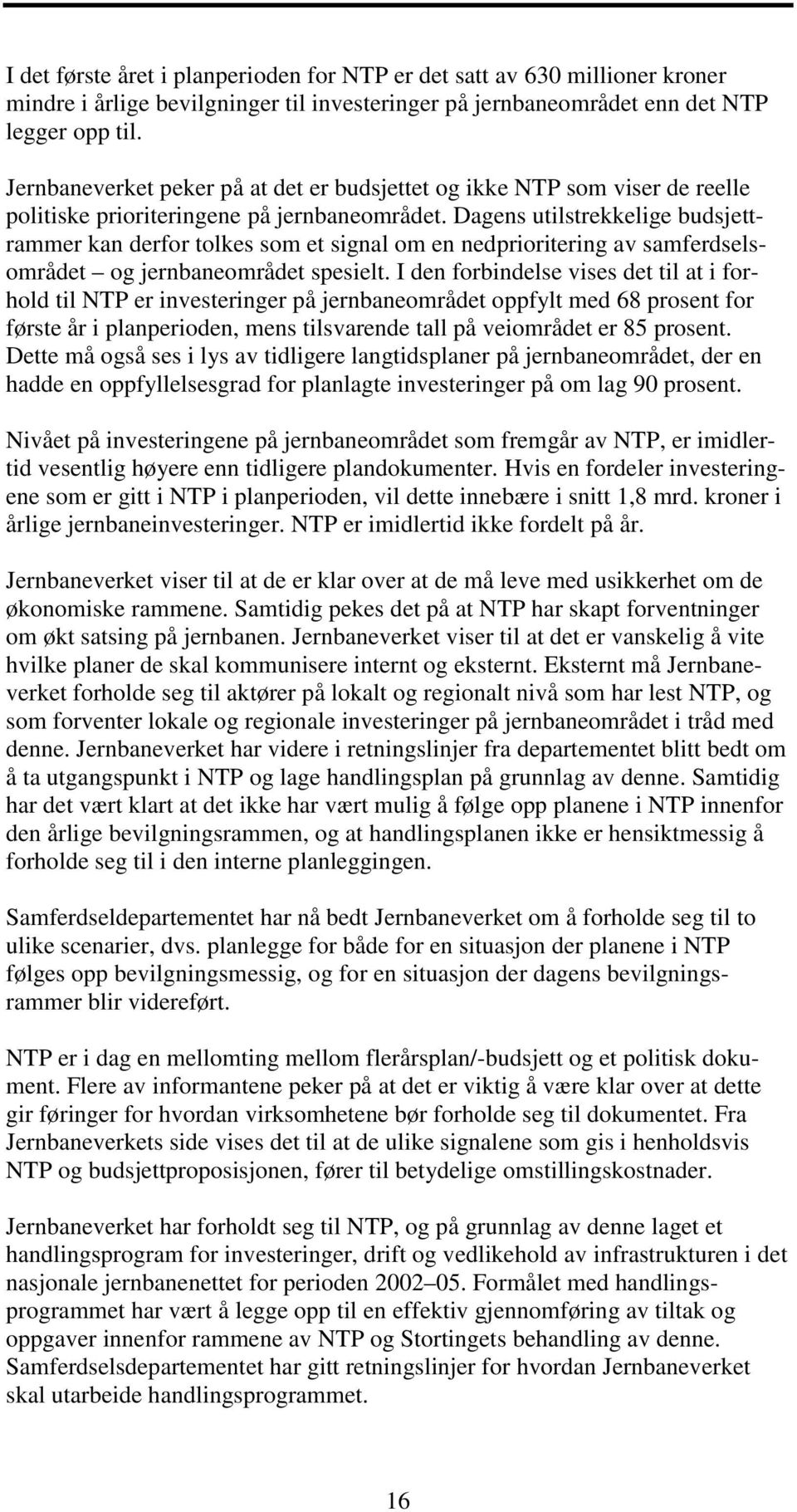 I det første året i planperioden for NTP er det satt av 630 millioner kroner mindre i årlige bevilgninger til investeringer på jernbaneområdet enn det NTP legger opp til.

Jernbaneverket peker på at det er budsjettet og ikke NTP som viser de reelle politiske prioriteringene på jernbaneområdet. Dagens utilstrekkelige budsjettrammer kan derfor tolkes som et signal om en nedprioritering av samferdselsområdet – og jernbaneområdet spesielt. I den forbindelse vises det til at i forhold til NTP er investeringer på jernbaneområdet oppfylt med 68 prosent for første år i planperioden, mens tilsvarende tall på veiområdet er 85 prosent. Dette må også ses i lys av tidligere langtidsplaner på jernbaneområdet, der en hadde en oppfyllelsesgrad for planlagte investeringer på om lag 90 prosent.

Nivået på investeringene på jernbaneområdet som fremgår av NTP, er imidlertid vesentlig høyere enn tidligere plandokumenter. Hvis en fordeler investeringene som er gitt i NTP i planperioden, vil dette innebære i snitt 1,8 mrd. kroner i årlige jernbaneinvesteringer. NTP er imidlertid ikke fordelt på år.

Jernbaneverket viser til at de er klar over at de må leve med usikkerhet om de økonomiske rammene. Samtidig pekes det på at NTP har skapt forventninger om økt satsing på jernbanen. Jernbaneverket viser til at det er vanskelig å vite hvilke planer de skal kommunisere internt og eksternt. Eksternt må Jernbaneverket forholde seg til aktører på lokalt og regionalt nivå som har lest NTP, og som forventer lokale og regionale investeringer på jernbaneområdet i tråd med denne. Jernbaneverket har videre i retningslinjer fra departementet blitt bedt om å ta utgangspunkt i NTP og lage handlingsplan på grunnlag av denne. Samtidig har det vært klart at det ikke har vært mulig å følge opp planene i NTP innenfor den årlige bevilgningsrammen, og at handlingsplanen ikke er hensiktmessig å forholde seg til i den interne planleggingen.

Samferdseldepartementet har nå bedt Jernbaneverket om å forholde seg til to ulike scenarier, dvs. planlegge for både for en situasjon der planene i NTP følges opp bevilgningsmessig, og for en situasjon der dagens bevilgningsrammer blir videreført.

NTP er i dag en mellomting mellom flerårsplan/-budsjett og et politisk dokument. Flere av informantene peker på at det er viktig å være klar over at dette gir føringer for hvordan virksomhetene bør forholde seg til dokumentet. Fra Jernbaneverkets side vises det til at de ulike signalene som gis i henholdsvis NTP og budsjettproposisjonen, fører til betydelige omstillingskostnader.

Jernbaneverket har forholdt seg til NTP, og på grunnlag av denne laget et handlingsprogram for investeringer, drift og vedlikehold av infrastrukturen i det nasjonale jernbanenettet for perioden 2002–05. Formålet med handlingsprogrammet har vært å legge opp til en effektiv gjennomføring av tiltak og oppgaver innenfor rammene av NTP og Stortingets behandling av denne. Samferdselsdepartementet har gitt retningslinjer for hvordan Jernbaneverket skal utarbeide handlingsprogrammet.

16